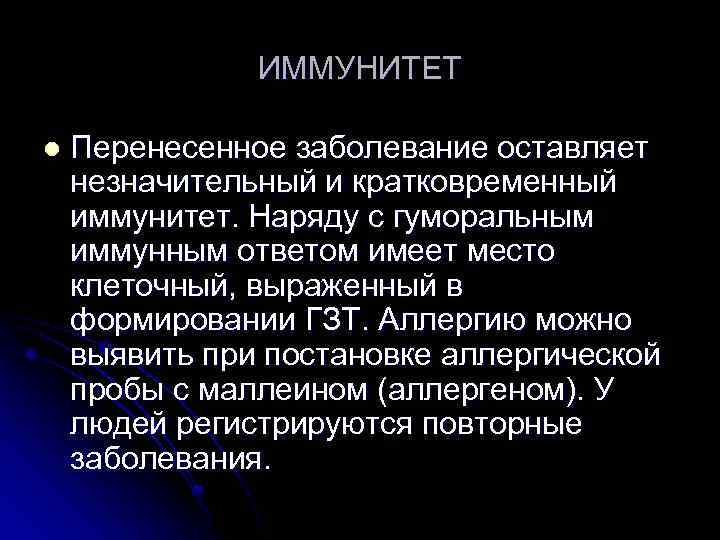 ИММУНИТЕТ

Перенесенное заболевание оставляет незначительный и кратковременный иммунитет. Наряду с гуморальным иммунным ответом имеет место клеточный, выраженный в формировании ГЗТ. Аллергию можно выявить при постановке аллергической пробы с маллеином (аллергеном). У людей регистрируются повторные заболевания.